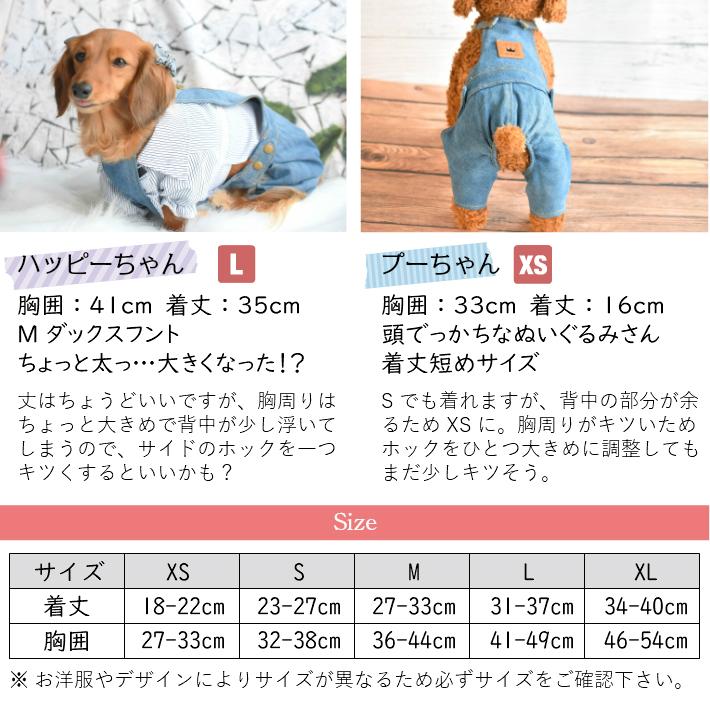 ハッピーちゃん L

胸囲：41cm 着丈：35cm
M ダックスフント
ちょっと太っ…大きくなった!?

丈はちょうどいいですが、胸周りはちょっと大きめで背中が少し浮いてしまうので、サイドのホックを一つキツくするといいかも？

プーちゃん XS

胸囲：33cm 着丈：16cm
頭でっかちなぬいぐるみさん
着丈短めサイズ

S でも着れますが、背中の部分が余るため XS に。胸周りがキツいためホックをひとつ大きめに調整してもまだ少しキツそう。

Size

| サイズ | XS | S | M | L | XL |
|---|---|---|---|---|---|
| 着丈 | 18-22cm | 23-27cm | 27-33cm | 31-37cm | 34-40cm |
| 胸囲 | 27-33cm | 32-38cm | 36-44cm | 41-49cm | 46-54cm |

※ お洋服やデザインによりサイズが異なるため必ずサイズをご確認下さい。